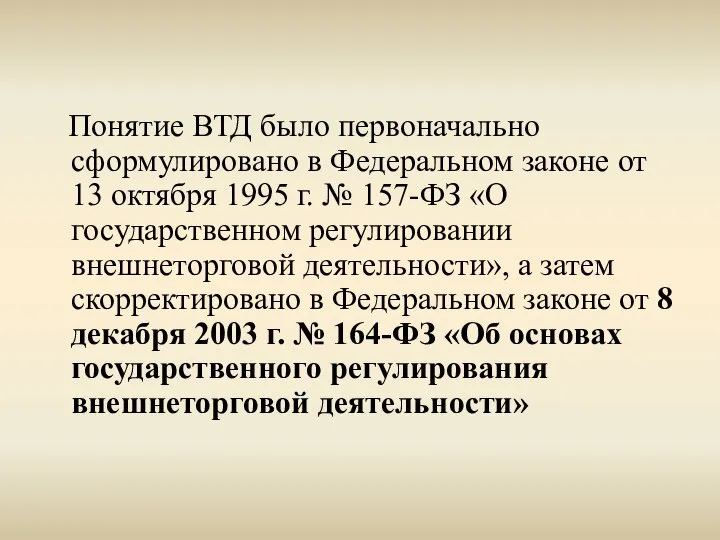 Понятие ВТД было первоначально сформулировано в Федеральном законе от 13 октября 1995 г. № 157-ФЗ «О государственном регулировании внешнеторговой деятельности», а затем скорректировано в Федеральном законе от 8 декабря 2003 г. № 164-ФЗ «Об основах государственного регулирования внешнеторговой деятельности»